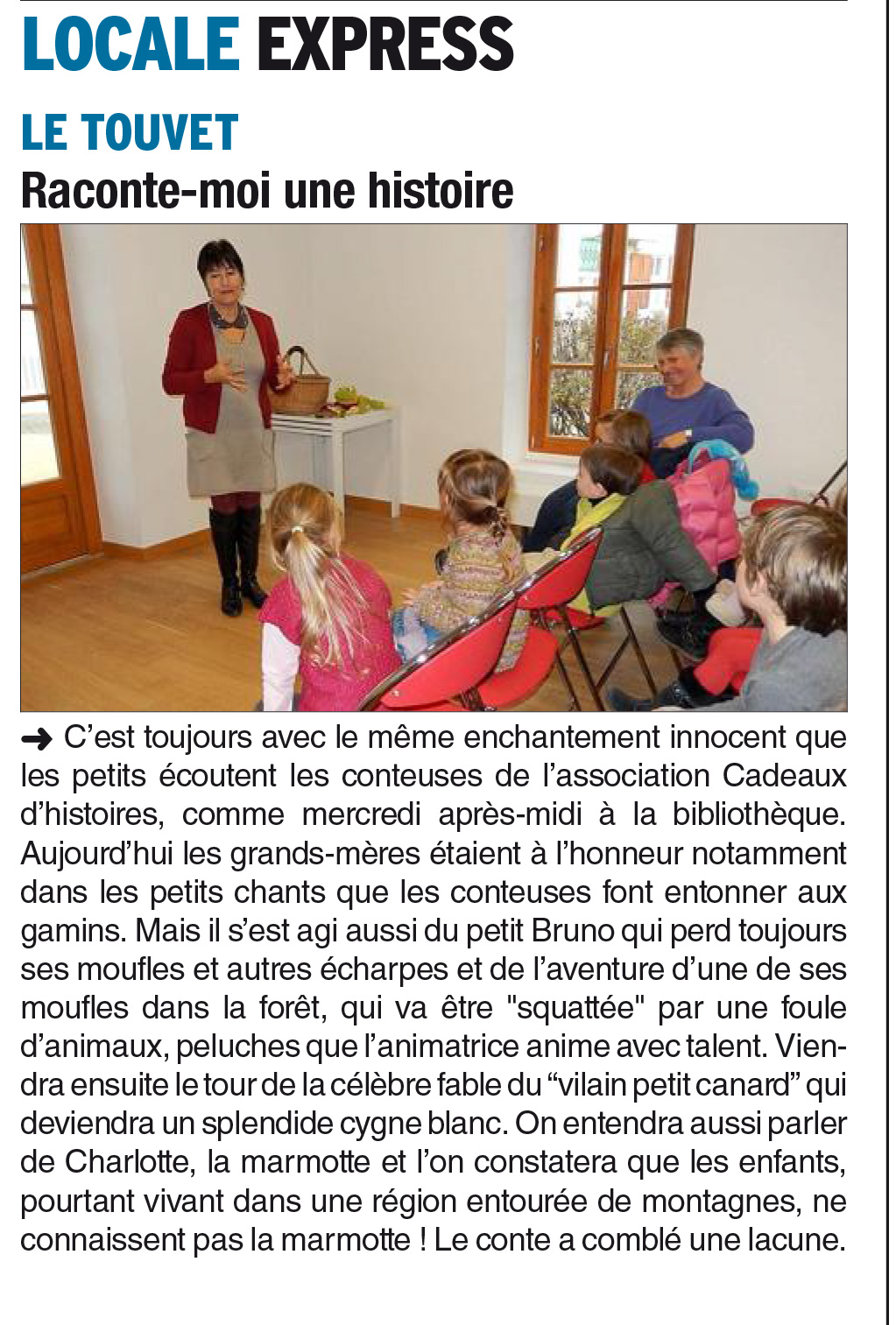 LOCALE EXPRESS

LE TOUVET

Raconte-moi une histoire

➜ C'est toujours avec le même enchantement innocent que les petits écoutent les conteuses de l'association Cadeaux d'histoires, comme mercredi après-midi à la bibliothèque. Aujourd'hui les grands-mères étaient à l'honneur notamment dans les petits chants que les conteuses font entonner aux gamins. Mais il s'est agi aussi du petit Bruno qui perd toujours ses moufles et autres écharpes et de l'aventure d'une de ses moufles dans la forêt, qui va être "squattée" par une foule d'animaux, peluches que l'animatrice anime avec talent. Viendra ensuite le tour de la célèbre fable du “vilain petit canard” qui deviendra un splendide cygne blanc. On entendra aussi parler de Charlotte, la marmotte et l'on constatera que les enfants, pourtant vivant dans une région entourée de montagnes, ne connaissent pas la marmotte ! Le conte a comblé une lacune.